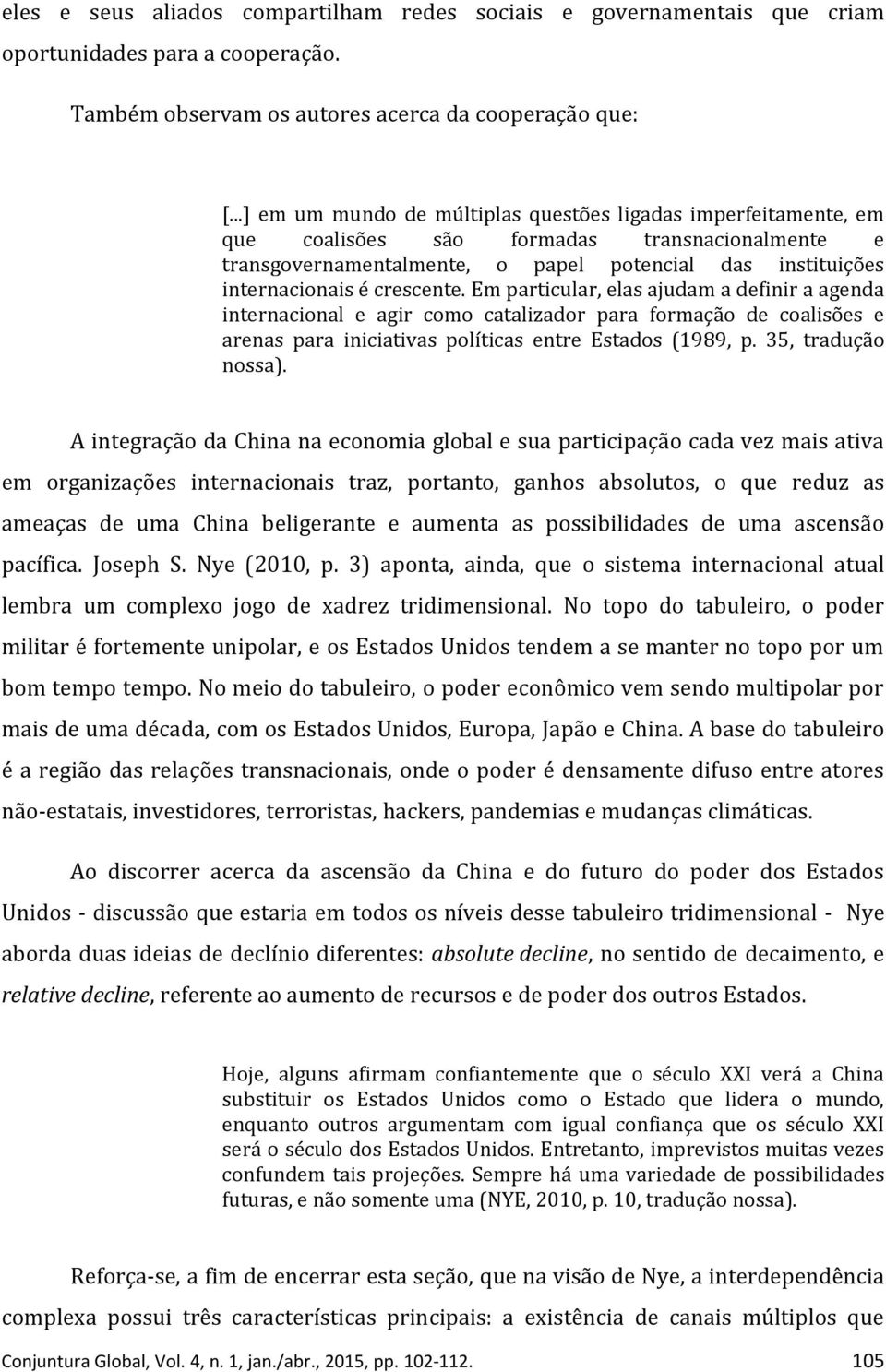 eles e seus aliados compartilham redes sociais e governamentais que criam oportunidades para a cooperação.

Também observam os autores acerca da cooperação que:

[...] em um mundo de múltiplas questões ligadas imperfeitamente, em que coalisões são formadas transnacionalmente e transgovernamentalmente, o papel potencial das instituições internacionais é crescente. Em particular, elas ajudam a definir a agenda internacional e agir como catalizador para formação de coalisões e arenas para iniciativas políticas entre Estados (1989, p. 35, tradução nossa).

A integração da China na economia global e sua participação cada vez mais ativa em organizações internacionais traz, portanto, ganhos absolutos, o que reduz as ameaças de uma China beligerante e aumenta as possibilidades de uma ascensão pacífica. Joseph S. Nye (2010, p. 3) aponta, ainda, que o sistema internacional atual lembra um complexo jogo de xadrez tridimensional. No topo do tabuleiro, o poder militar é fortemente unipolar, e os Estados Unidos tendem a se manter no topo por um bom tempo tempo. No meio do tabuleiro, o poder econômico vem sendo multipolar por mais de uma década, com os Estados Unidos, Europa, Japão e China. A base do tabuleiro é a região das relações transnacionais, onde o poder é densamente difuso entre atores não-estatais, investidores, terroristas, hackers, pandemias e mudanças climáticas.

Ao discorrer acerca da ascensão da China e do futuro do poder dos Estados Unidos - discussão que estaria em todos os níveis desse tabuleiro tridimensional - Nye aborda duas ideias de declínio diferentes: absolute decline, no sentido de decaimento, e relative decline, referente ao aumento de recursos e de poder dos outros Estados.

Hoje, alguns afirmam confiantemente que o século XXI verá a China substituir os Estados Unidos como o Estado que lidera o mundo, enquanto outros argumentam com igual confiança que os século XXI será o século dos Estados Unidos. Entretanto, imprevistos muitas vezes confundem tais projeções. Sempre há uma variedade de possibilidades futuras, e não somente uma (NYE, 2010, p. 10, tradução nossa).

Reforça-se, a fim de encerrar esta seção, que na visão de Nye, a interdependência complexa possui três características principais: a existência de canais múltiplos que

Conjuntura Global, Vol. 4, n. 1, jan./abr., 2015, pp. 102-112. 105